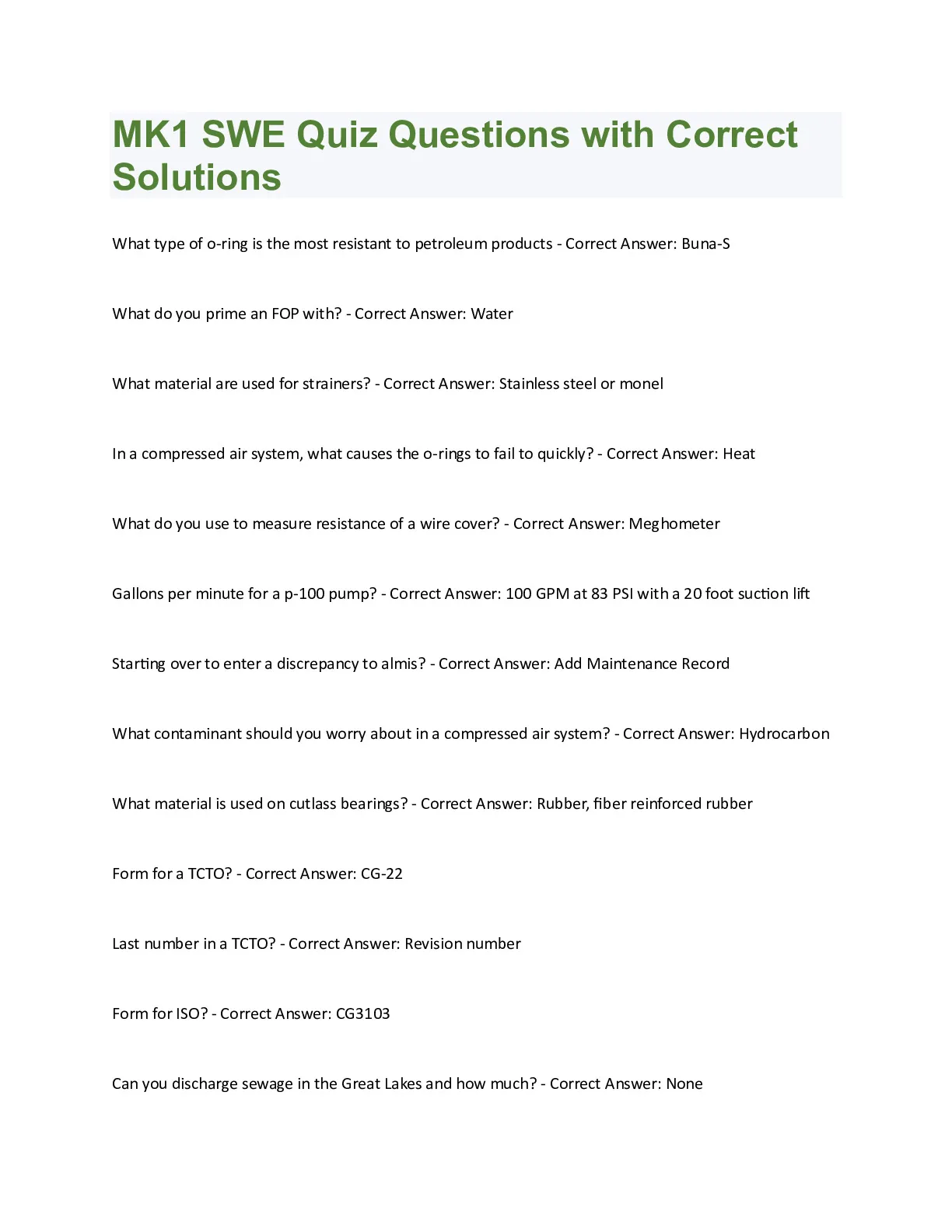 MK1 SWE Quiz Questions with Correct Solutions

What type of o-ring is the most resistant to petroleum products - Correct Answer: Buna-S

What do you prime an FOP with? - Correct Answer: Water

What material are used for strainers? - Correct Answer: Stainless steel or monel

In a compressed air system, what causes the o-rings to fail to quickly? - Correct Answer: Heat

What do you use to measure resistance of a wire cover? - Correct Answer: Meghometer

Gallons per minute for a p-100 pump? - Correct Answer: 100 GPM at 83 PSI with a 20 foot suction lift

Starting over to enter a discrepancy to almis? - Correct Answer: Add Maintenance Record

What contaminant should you worry about in a compressed air system? - Correct Answer: Hydrocarbon

What material is used on cutlass bearings? - Correct Answer: Rubber, fiber reinforced rubber

Form for a TCTO? - Correct Answer: CG-22

Last number in a TCTO? - Correct Answer: Revision number

Form for ISO? - Correct Answer: CG3103

Can you discharge sewage in the Great Lakes and how much? - Correct Answer: None